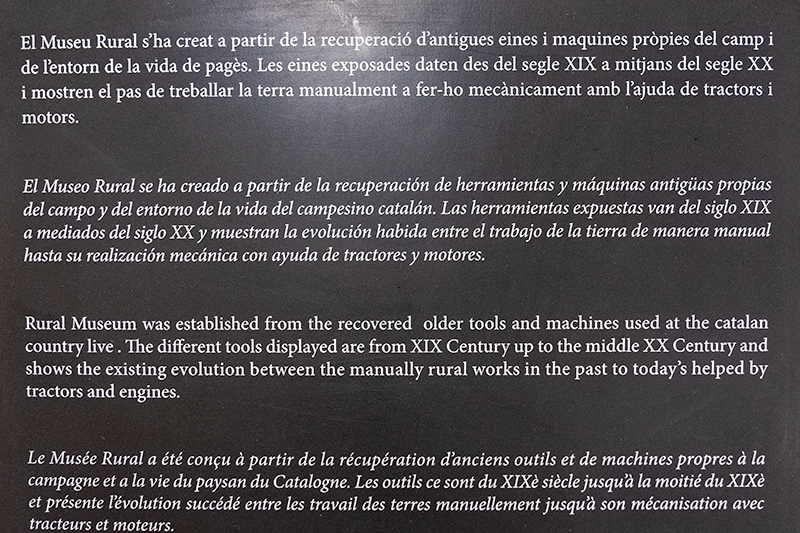 El Museu Rural s'ha creat a partir de la recuperació d'antigues eines i maquines pròpies del camp i de l'entorn de la vida de pagès. Les eines exposades daten des del segle XIX a mitjans del segle XX i mostren el pas de treballar la terra manualment a fer-ho mecànicament amb l'ajuda de tractors i motors.

El Museo Rural se ha creado a partir de la recuperación de herramientas y máquinas antigüas propias del campo y del entorno de la vida del campesino catalán. Las herramientas expuestas van del siglo XIX a mediados del siglo XX y muestran la evolución habida entre el trabajo de la tierra de manera manual hasta su realización mecánica con ayuda de tractores y motores.

Rural Museum was established from the recovered older tools and machines used at the catalan country live . The different tools displayed are from XIX Century up to the middle XX Century and shows the existing evolution between the manually rural works in the past to today's helped by tractors and engines.

Le Musée Rural a été conçu à partir de la récupération d'anciens outils et de machines propres à la campagne et a la vie du paysan du Catalogne. Les outils ce sont du XIXè siècle jusqu'à la moitié du XIXè et présente l'évolution succédé entre les travail des terres manuellement jusqu'à son mécanisation avec tracteurs et moteurs.